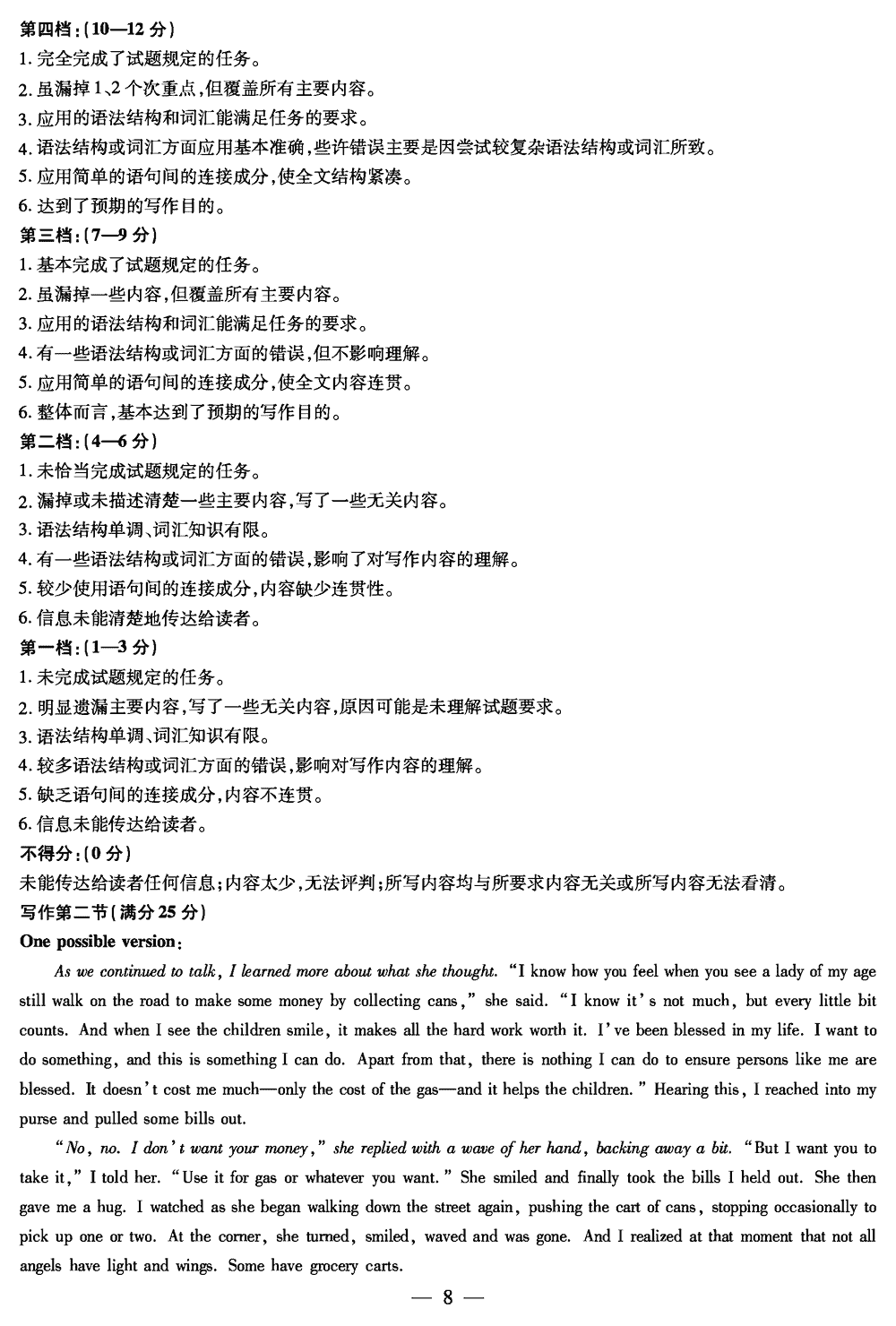 第四档:(10—12 分)
1. 完全完成了试题规定的任务。
2. 虽漏掉 1、2 个次重点,但覆盖所有主要内容。
3. 应用的语法结构和词汇能满足任务的要求。
4. 语法结构或词汇方面应用基本准确,些许错误主要是因尝试较复杂语法结构或词汇所致。
5. 应用简单的语句间的连接成分,使全文结构紧凑。
6. 达到了预期的写作目的。
第三档:(7—9 分)
1. 基本完成了试题规定的任务。
2. 虽漏掉一些内容,但覆盖所有主要内容。
3. 应用的语法结构和词汇能满足任务的要求。
4. 有一些语法结构或词汇方面的错误,但不影响理解。
5. 应用简单的语句间的连接成分,使全文内容连贯。
6. 整体而言,基本达到了预期的写作目的。
第二档:(4—6 分)
1. 未恰当完成试题规定的任务。
2. 漏掉或未描述清楚一些主要内容,写了一些无关内容。
3. 语法结构单调、词汇知识有限。
4. 有一些语法结构或词汇方面的错误,影响了对写作内容的理解。
5. 较少使用语句间的连接成分,内容缺少连贯性。
6. 信息未能清楚地传达给读者。
第一档:(1—3 分)
1. 未完成试题规定的任务。
2. 明显遗漏主要内容,写了一些无关内容,原因可能是未理解试题要求。
3. 语法结构单调、词汇知识有限。
4. 较多语法结构或词汇方面的错误,影响对写作内容的理解。
5. 缺乏语句间的连接成分,内容不连贯。
6. 信息未能传达给读者。
不得分:(0 分)
未能传达给读者任何信息;内容太少,无法评判;所写内容均与所要求内容无关或所写内容无法看清。
写作第二节(满分 25 分)
One possible version:
As we continued to talk, I learned more about what she thought. "I know how you feel when you see a lady of my age still walk on the road to make some money by collecting cans," she said. "I know it's not much, but every little bit counts. And when I see the children smile, it makes all the hard work worth it. I've been blessed in my life. I want to do something, and this is something I can do. Apart from that, there is nothing I can do to ensure persons like me are blessed. It doesn't cost me much—only the cost of the gas—and it helps the children." Hearing this, I reached into my purse and pulled some bills out.
"No, no. I don't want your money," she replied with a wave of her hand, backing away a bit. "But I want you to take it," I told her. "Use it for gas or whatever you want." She smiled and finally took the bills I held out. She then gave me a hug. I watched as she began walking down the street again, pushing the cart of cans, stopping occasionally to pick up one or two. At the corner, she turned, smiled, waved and was gone. And I realized at that moment that not all angels have light and wings. Some have grocery carts.
— 8 —